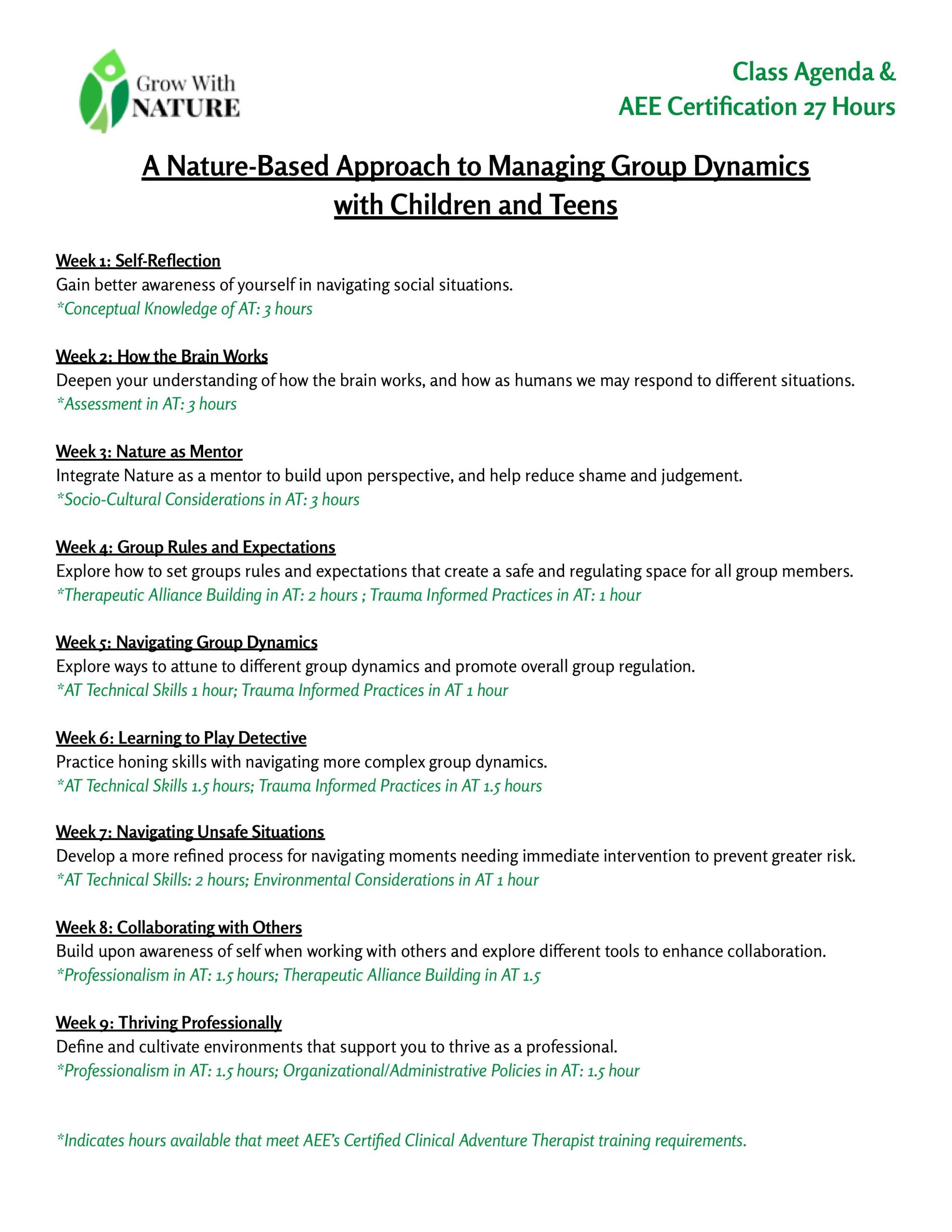 Grow With NATURE

Class Agenda & AEE Certification 27 Hours

A Nature-Based Approach to Managing Group Dynamics with Children and Teens

Week 1: Self-Reflection
Gain better awareness of yourself in navigating social situations.
*Conceptual Knowledge of AT: 3 hours

Week 2: How the Brain Works
Deepen your understanding of how the brain works, and how as humans we may respond to different situations.
*Assessment in AT: 3 hours

Week 3: Nature as Mentor
Integrate Nature as a mentor to build upon perspective, and help reduce shame and judgement.
*Socio-Cultural Considerations in AT: 3 hours

Week 4: Group Rules and Expectations
Explore how to set groups rules and expectations that create a safe and regulating space for all group members.
*Therapeutic Alliance Building in AT: 2 hours ; Trauma Informed Practices in AT: 1 hour

Week 5: Navigating Group Dynamics
Explore ways to attune to different group dynamics and promote overall group regulation.
*AT Technical Skills 1 hour; Trauma Informed Practices in AT 1 hour

Week 6: Learning to Play Detective
Practice honing skills with navigating more complex group dynamics.
*AT Technical Skills 1.5 hours; Trauma Informed Practices in AT 1.5 hours

Week 7: Navigating Unsafe Situations
Develop a more refined process for navigating moments needing immediate intervention to prevent greater risk.
*AT Technical Skills: 2 hours; Environmental Considerations in AT 1 hour

Week 8: Collaborating with Others
Build upon awareness of self when working with others and explore different tools to enhance collaboration.
*Professionalism in AT: 1.5 hours; Therapeutic Alliance Building in AT 1.5

Week 9: Thriving Professionally
Define and cultivate environments that support you to thrive as a professional.
*Professionalism in AT: 1.5 hours; Organizational/Administrative Policies in AT: 1.5 hour

*Indicates hours available that meet AEE's Certified Clinical Adventure Therapist training requirements.